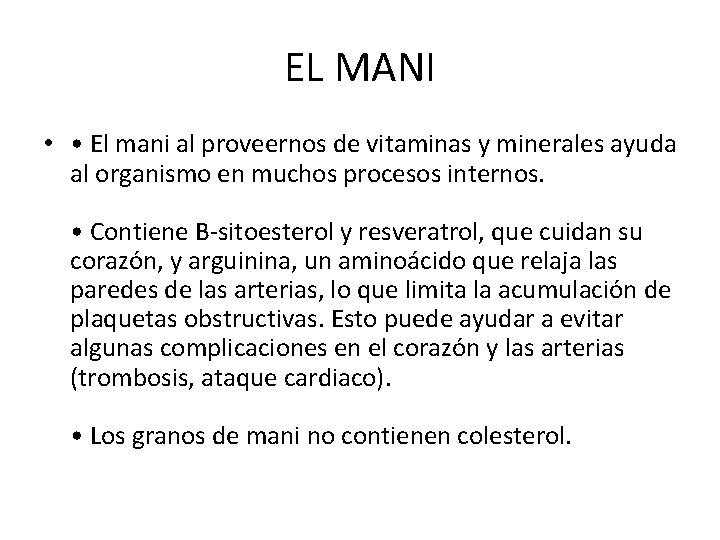 EL MANI

• • El mani al proveernos de vitaminas y minerales ayuda al organismo en muchos procesos internos.

• Contiene B-sitoesterol y resveratrol, que cuidan su corazón, y arguinina, un aminoácido que relaja las paredes de las arterias, lo que limita la acumulación de plaquetas obstructivas. Esto puede ayudar a evitar algunas complicaciones en el corazón y las arterias (trombosis, ataque cardiaco).

• Los granos de mani no contienen colesterol.